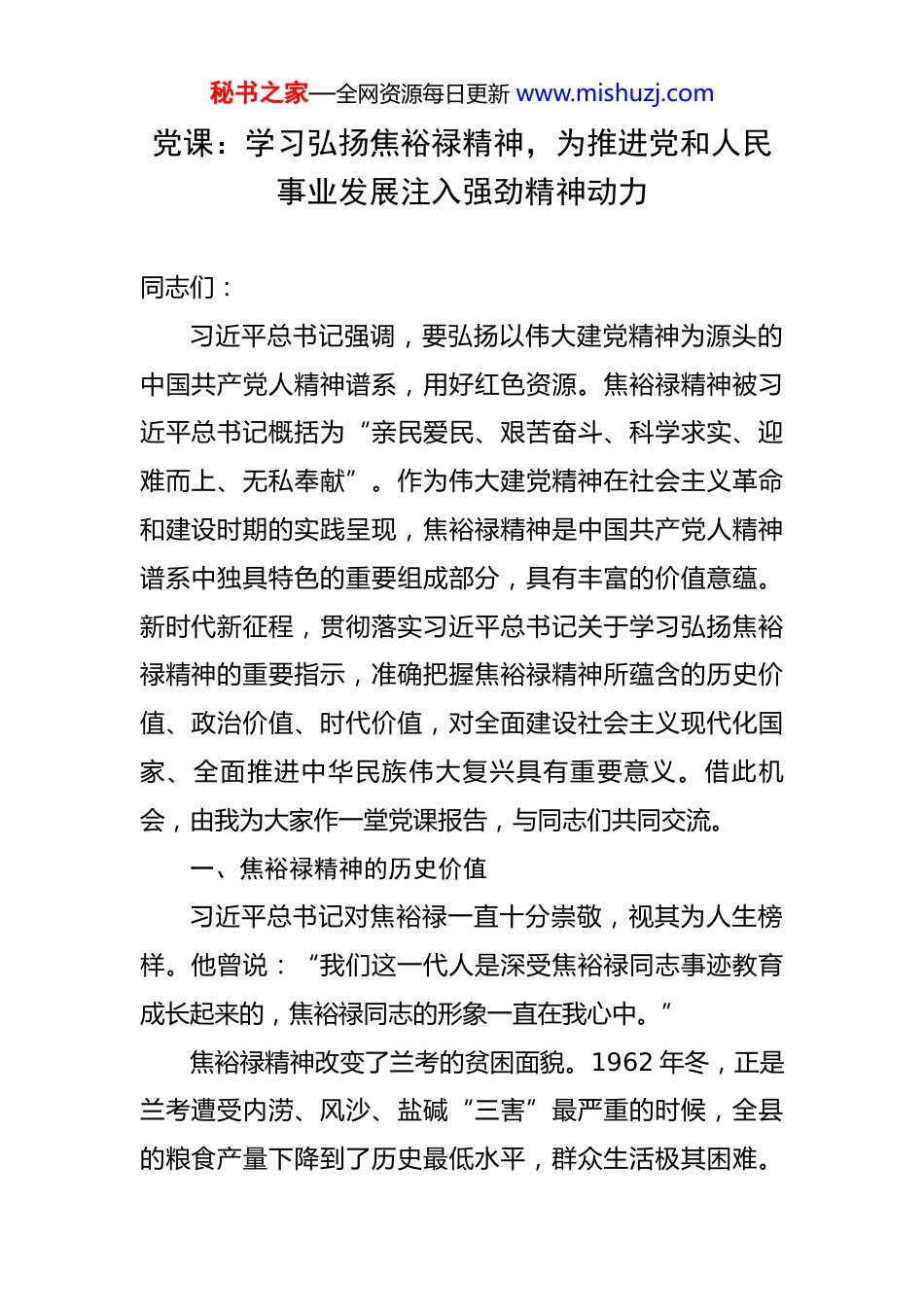 秘书之家—全网资源每日更新 www.mishuzj.com

党课：学习弘扬焦裕禄精神，为推进党和人民事业发展注入强劲精神动力

同志们：

习近平总书记强调，要弘扬以伟大建党精神为源头的中国共产党人精神谱系，用好红色资源。焦裕禄精神被习近平总书记概括为“亲民爱民、艰苦奋斗、科学求实、迎难而上、无私奉献”。作为伟大建党精神在社会主义革命和建设时期的实践呈现，焦裕禄精神是中国共产党人精神谱系中独具特色的重要组成部分，具有丰富的价值意蕴。新时代新征程，贯彻落实习近平总书记关于学习弘扬焦裕禄精神的重要指示，准确把握焦裕禄精神所蕴含的历史价值、政治价值、时代价值，对全面建设社会主义现代化国家、全面推进中华民族伟大复兴具有重要意义。借此机会，由我为大家作一堂党课报告，与同志们共同交流。

一、焦裕禄精神的历史价值

习近平总书记对焦裕禄一直十分崇敬，视其为人生榜样。他曾说：“我们这一代人是深受焦裕禄同志事迹教育成长起来的，焦裕禄同志的形象一直在我心中。”

焦裕禄精神改变了兰考的贫困面貌。1962 年冬，正是兰考遭受内涝、风沙、盐碱“三害”最严重的时候，全县的粮食产量下降到了历史最低水平，群众生活极其困难。